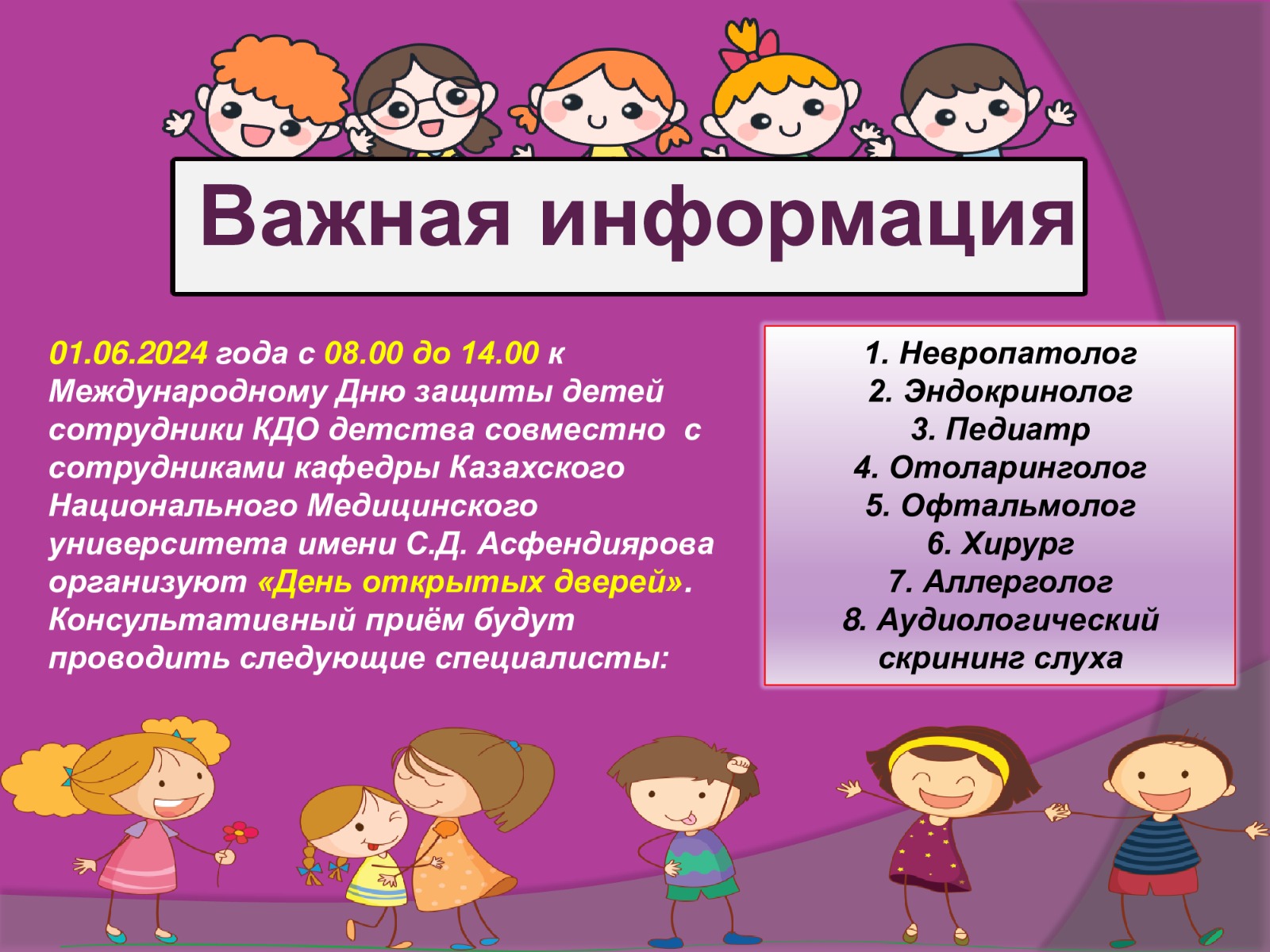 Важная информация

01.06.2024 года с 08.00 до 14.00 к Международному Дню защиты детей сотрудники КДО детства совместно с сотрудниками кафедры Казахского Национального Медицинского университета имени С.Д. Асфендиярова организуют «День открытых дверей». Консультативный приём будут проводить следующие специалисты:

1. Невропатолог
2. Эндокринолог
3. Педиатр
4. Отоларинголог
5. Офтальмолог
6. Хирург
7. Аллерголог
8. Аудиологический скрининг слуха